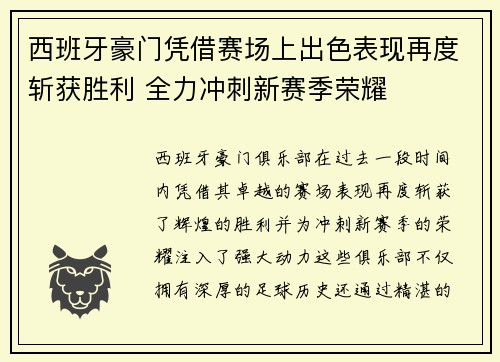 西班牙豪门凭借赛场上出色表现再度斩获胜利 全力冲刺新赛季荣耀

西班牙豪门俱乐部在过去一段时间内凭借其卓越的赛场表现再度斩获了辉煌的胜利并为冲刺新赛季的荣耀注入了强大动力这些俱乐部不仅拥有深厚的足球历史还通过精湛的